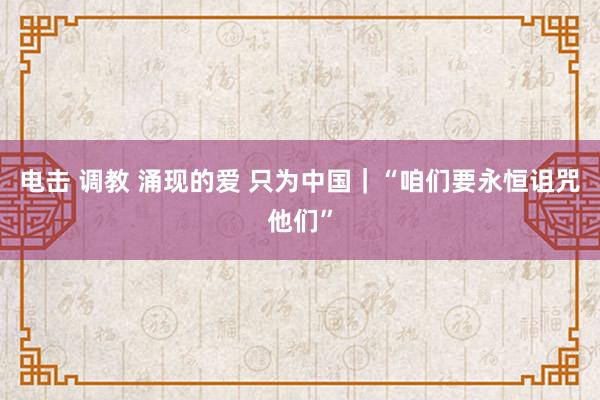 电击 调教 涌现的爱 只为中国｜“咱们要永恒诅咒他们”